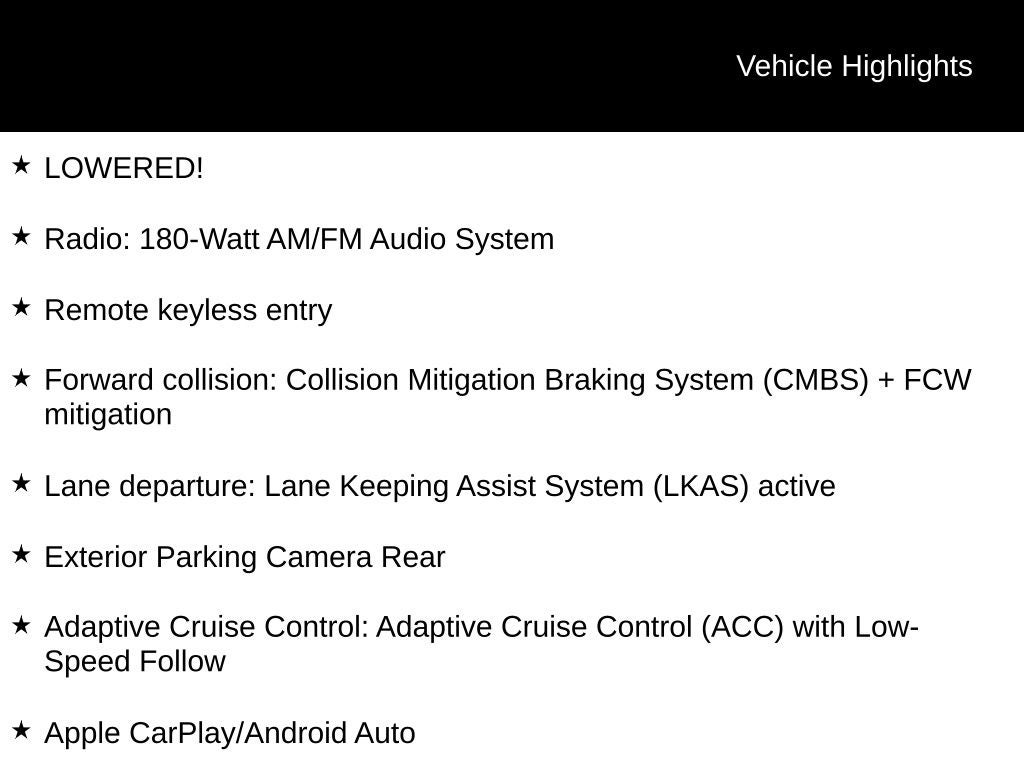 Vehicle Highlights

★ LOWERED!

★ Radio: 180-Watt AM/FM Audio System

★ Remote keyless entry

★ Forward collision: Collision Mitigation Braking System (CMBS) + FCW mitigation

★ Lane departure: Lane Keeping Assist System (LKAS) active

★ Exterior Parking Camera Rear

★ Adaptive Cruise Control: Adaptive Cruise Control (ACC) with Low-Speed Follow

★ Apple CarPlay/Android Auto